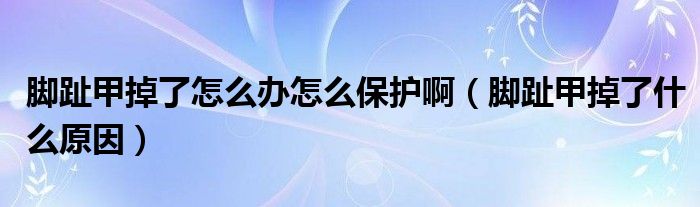 脚趾甲掉了怎么办怎么保护啊（脚趾甲掉了什么原因）